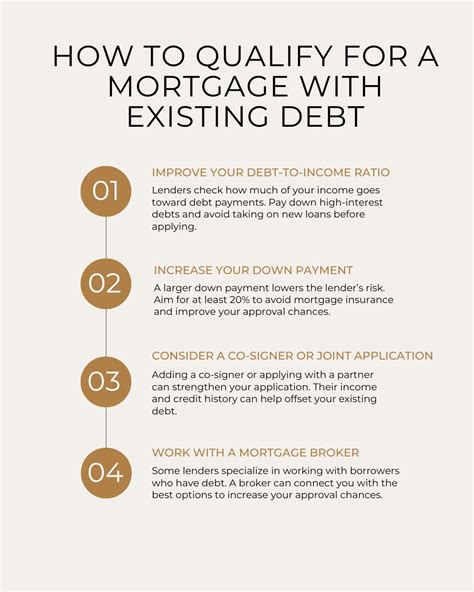 HOW TO QUALIFY FOR A MORTGAGE WITH EXISTING DEBT

01

IMPROVE YOUR DEBT-TO-INCOME RATIO

Lenders check how much of your income goes toward debt payments. Pay down high-interest debts and avoid taking on new loans before applying.

02

INCREASE YOUR DOWN PAYMENT

A larger down payment lowers the lender's risk. Aim for at least 20% to avoid mortgage insurance and improve your approval chances.

03

CONSIDER A CO-SIGNER OR JOINT APPLICATION

Adding a co-signer or applying with a partner can strengthen your application. Their income and credit history can help offset your existing debt.

04

WORK WITH A MORTGAGE BROKER

Some lenders specialize in working with borrowers who have debt. A broker can connect you with the best options to increase your approval chances.